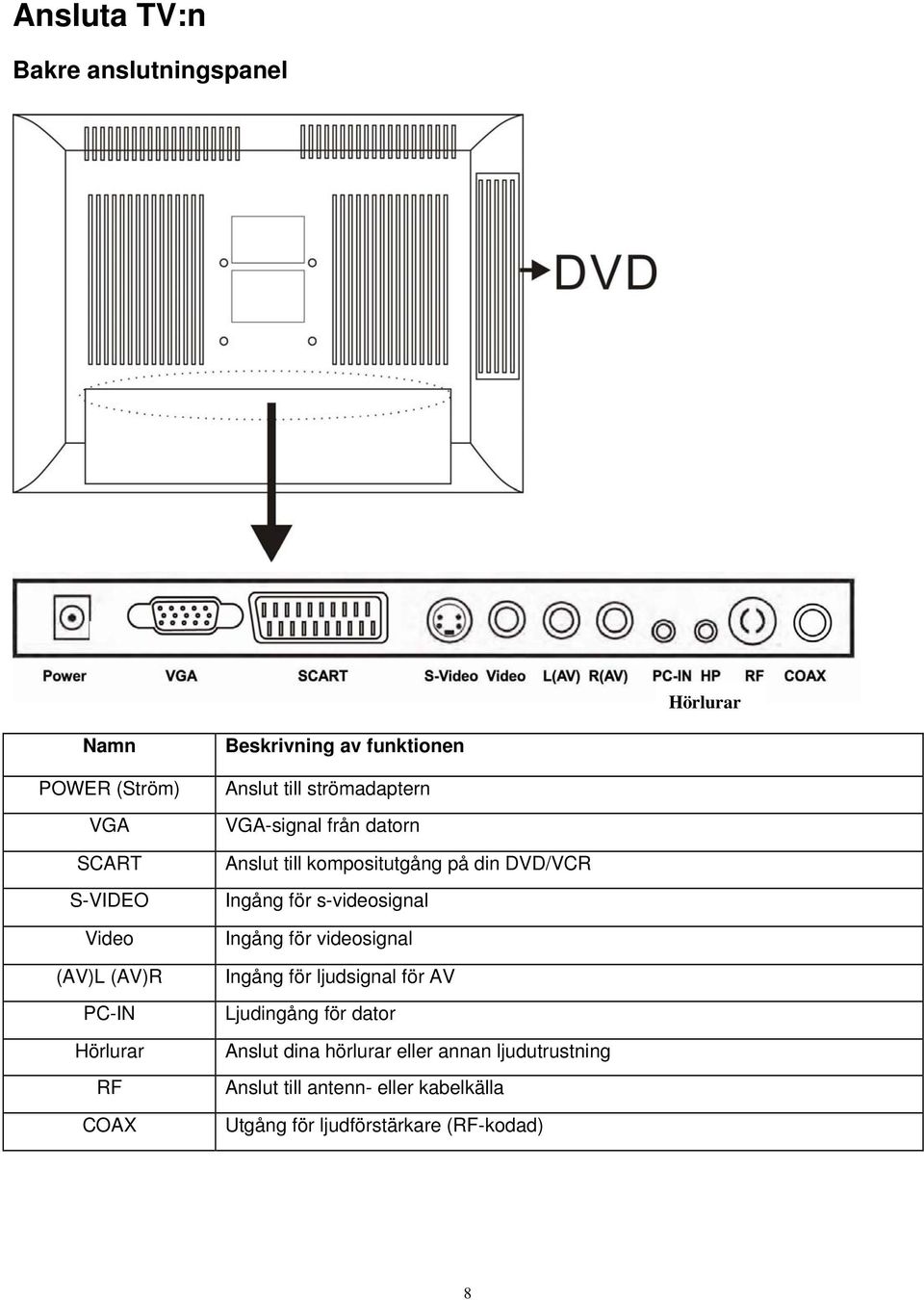 Ansluta TV:n

Bakre anslutningspanel

DVD

Power VGA SCART S-Video Video L(AV) R(AV) PC-IN HP RF COAX

Hörlurar

| Namn | Beskrivning av funktionen |
|---|---|
| POWER (Ström) | Anslut till strömadaptern |
| VGA | VGA-signal från datorn |
| SCART | Anslut till kompositutgång på din DVD/VCR |
| S-VIDEO | Ingång för s-videosignal |
| Video | Ingång för videosignal |
| (AV)L (AV)R | Ingång för ljudsignal för AV |
| PC-IN | Ljudingång för dator |
| Hörlurar | Anslut dina hörlurar eller annan ljudutrustning |
| RF | Anslut till antenn- eller kabelkälla |
| COAX | Utgång för ljudförstärkare (RF-kodad) |

8